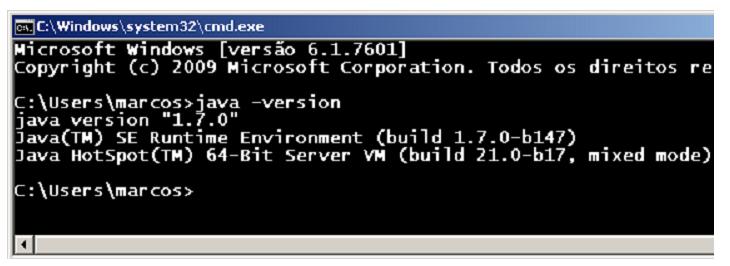 C:\Windows\system32\cmd.exe
Microsoft Windows [versão 6.1.7601]
Copyright (c) 2009 Microsoft Corporation. Todos os direitos re

C:\Users\marcos>java -version
java version "1.7.0"
Java(TM) SE Runtime Environment (build 1.7.0-b147)
Java HotSpot(TM) 64-Bit Server VM (build 21.0-b17, mixed mode)

C:\Users\marcos>